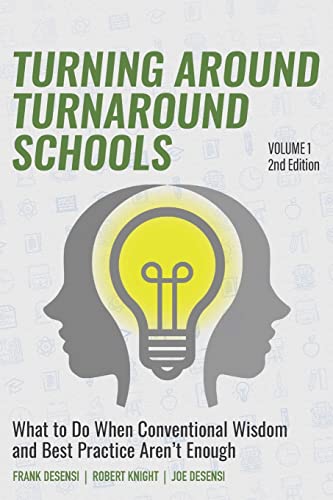 TURNING AROUND TURNAROUND SCHOOLS

VOLUME 1
2nd Edition

What to Do When Conventional Wisdom and Best Practice Aren't Enough

FRANK DESENSI | ROBERT KNIGHT | JOE DESENSI